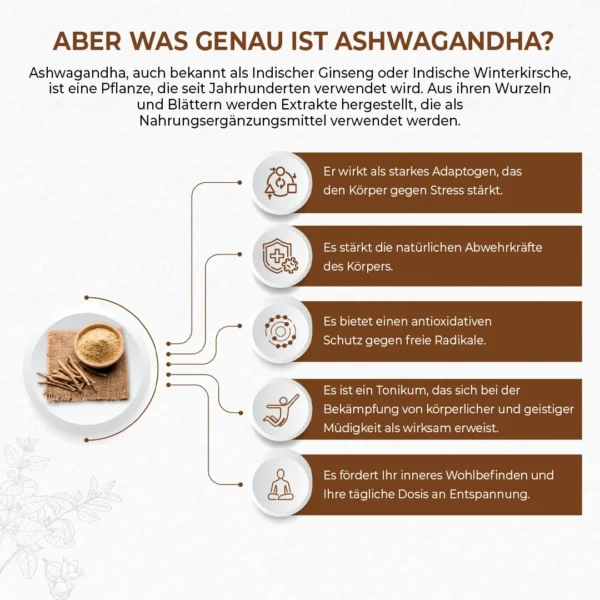 ABER WAS GENAU IST ASHWAGANDHA?

Ashwagandha, auch bekannt als Indischer Ginseng oder Indische Winterkirsche, ist eine Pflanze, die seit Jahrhunderten verwendet wird. Aus ihren Wurzeln und Blättern werden Extrakte hergestellt, die als Nahrungsergänzungsmittel verwendet werden.

Er wirkt als starkes Adaptogen, das den Körper gegen Stress stärkt.

Es stärkt die natürlichen Abwehrkräfte des Körpers.

Es bietet einen antioxidativen Schutz gegen freie Radikale.

Es ist ein Tonikum, das sich bei der Bekämpfung von körperlicher und geistiger Müdigkeit als wirksam erweist.

Es fördert Ihr inneres Wohlbefinden und Ihre tägliche Dosis an Entspannung.